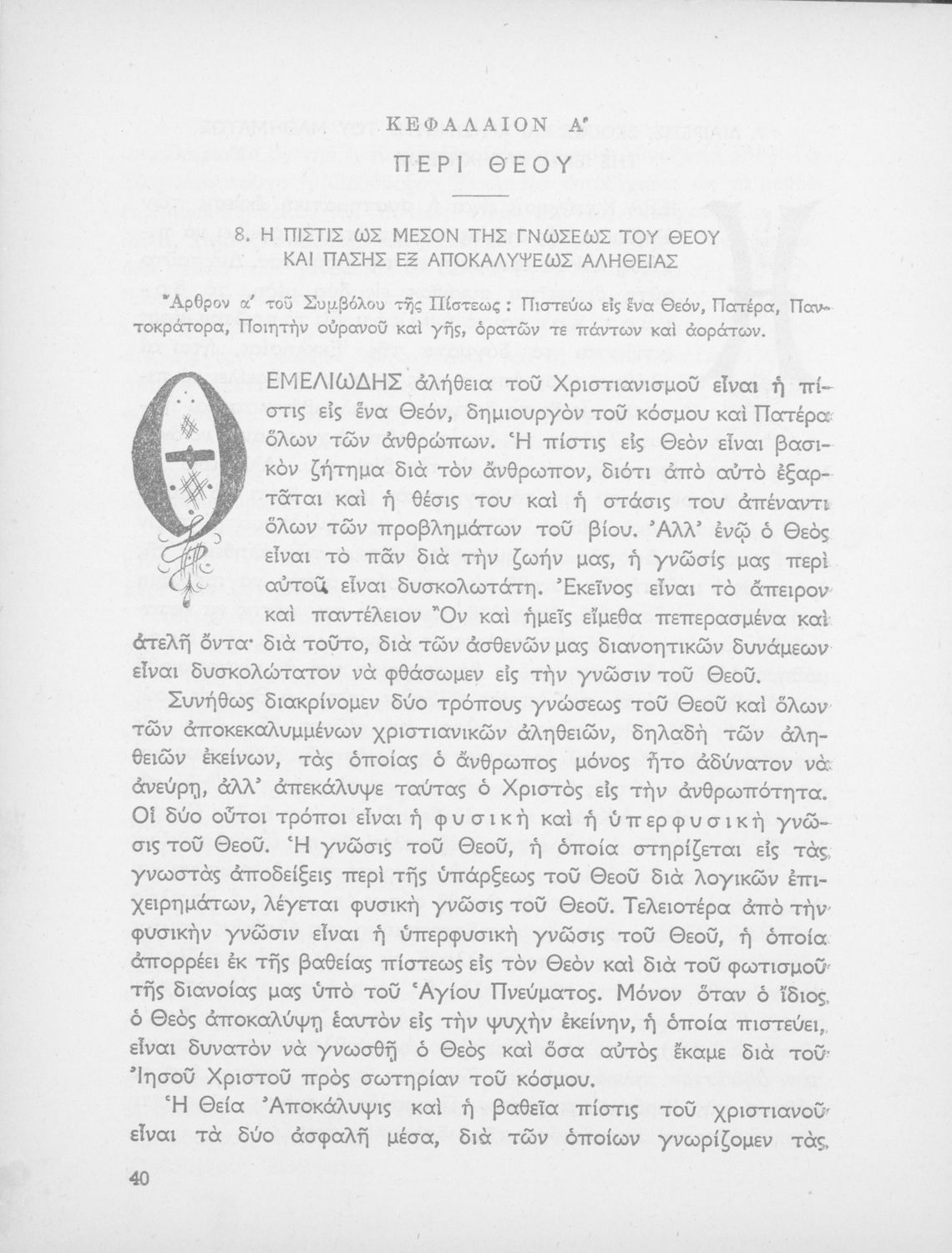 ΚΕΦΑΛΑΙΟΝ Α'

ΠΕΡΙ ΘΕΟΥ

8. Η ΠΙΣΤΙΣ ΩΣ ΜΕΣΟΝ ΤΗΣ ΓΝΩΣΕΩΣ ΤΟΥ ΘΕΟΥ ΚΑΙ ΠΑΣΗΣ ΕΞ ΑΠΟΚΑΛΥΨΕΩΣ ΑΛΗΘΕΙΑΣ

Ἄρθρον α' τοῦ Συμβόλου τῆς Πίστεως : Πιστεύω εἰς ἕνα Θεόν, Πατέρα, Παντοκράτορα, Ποιητὴν οὐρανοῦ καὶ γῆς, ὁρατῶν τε πάντων καὶ ἀοράτων.

ΘΕΜΕΛΙΩΔΗΣ ἀλήθεια τοῦ Χριστιανισμοῦ εἶναι ἡ πίστις εἰς ἕνα Θεόν, δημιουργὸν τοῦ κόσμου καὶ Πατέρα ὅλων τῶν ἀνθρώπων. Ἡ πίστις εἰς Θεὸν εἶναι βασικὸν ζήτημα διὰ τὸν ἄνθρωπον, διότι ἀπὸ αὐτὸ ἐξαρτᾶται καὶ ἡ θέσις του καὶ ἡ στάσις του ἀπέναντι ὅλων τῶν προβλημάτων τοῦ βίου. Ἀλλ' ἐνῷ ὁ Θεὸς εἶναι τὸ πᾶν διὰ τὴν ζωήν μας, ἡ γνῶσίς μας περὶ αὐτοῦ εἶναι δυσκολωτάτη. Ἐκεῖνος εἶναι τὸ ἄπειρον καὶ παντέλειον Ὂν καὶ ἡμεῖς εἴμεθα πεπερασμένα καὶ ἀτελῆ ὄντα· διὰ τοῦτο, διὰ τῶν ἀσθενῶν μας διανοητικῶν δυνάμεων εἶναι δυσκολώτατον νὰ φθάσωμεν εἰς τὴν γνῶσιν τοῦ Θεοῦ.

Συνήθως διακρίνομεν δύο τρόπους γνώσεως τοῦ Θεοῦ καὶ ὅλων τῶν ἀποκεκαλυμμένων χριστιανικῶν ἀληθειῶν, δηλαδὴ τῶν ἀληθειῶν ἐκείνων, τὰς ὁποίας ὁ ἄνθρωπος μόνος ἦτο ἀδύνατον νὰ ἀνεύρῃ, ἀλλ' ἀπεκάλυψε ταύτας ὁ Χριστὸς εἰς τὴν ἀνθρωπότητα. Οἱ δύο οὗτοι τρόποι εἶναι ἡ φυσικὴ καὶ ἡ ὑπερφυσικὴ γνῶσις τοῦ Θεοῦ. Ἡ γνῶσις τοῦ Θεοῦ, ἡ ὁποία στηρίζεται εἰς τὰς γνωστὰς ἀποδείξεις περὶ τῆς ὑπάρξεως τοῦ Θεοῦ διὰ λογικῶν ἐπιχειρημάτων, λέγεται φυσικὴ γνῶσις τοῦ Θεοῦ. Τελειοτέρα ἀπὸ τὴν φυσικὴν γνῶσιν εἶναι ἡ ὑπερφυσικὴ γνῶσις τοῦ Θεοῦ, ἡ ὁποία ἀπορρέει ἐκ τῆς βαθείας πίστεως εἰς τὸν Θεὸν καὶ διὰ τοῦ φωτισμοῦ τῆς διανοίας μας ὑπὸ τοῦ Ἁγίου Πνεύματος. Μόνον ὅταν ὁ ἴδιος ὁ Θεὸς ἀποκαλύψῃ ἑαυτὸν εἰς τὴν ψυχὴν ἐκείνην, ἡ ὁποία πιστεύει, εἶναι δυνατὸν νὰ γνωσθῇ ὁ Θεὸς καὶ ὅσα αὐτὸς ἔκαμε διὰ τοῦ Ἰησοῦ Χριστοῦ πρὸς σωτηρίαν τοῦ κόσμου.

Ἡ Θεία Ἀποκάλυψις καὶ ἡ βαθεῖα πίστις τοῦ χριστιανοῦ εἶναι τὰ δύο ἀσφαλῆ μέσα, διὰ τῶν ὁποίων γνωρίζομεν τὰς

40